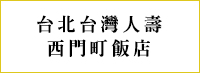 台北台灣人壽
西門町飯店